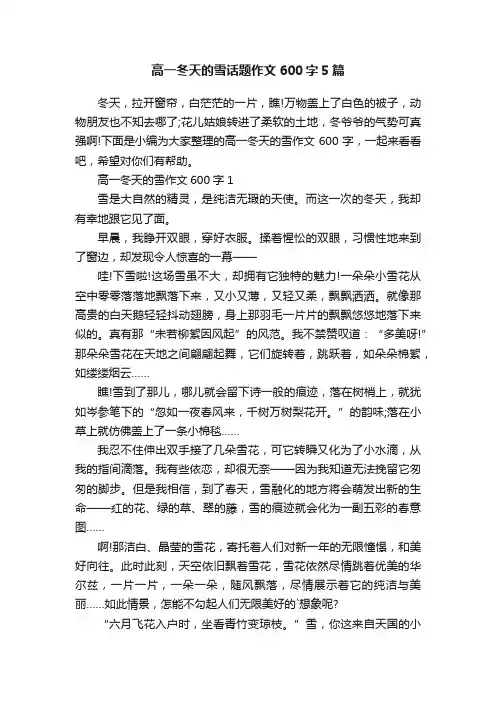 高一冬天的雪话题作文 600 字 5 篇

冬天，拉开窗帘，白茫茫的一片，瞧!万物盖上了白色的被子，动物朋友也不知去哪了;花儿姑娘转进了柔软的土地，冬爷爷的气势可真强啊!下面是小编为大家整理的高一冬天的雪作文 600 字，一起来看看吧，希望对你们有帮助。

高一冬天的雪作文 600 字 1

雪是大自然的精灵，是纯洁无瑕的天使。而这一次的冬天，我却有幸地跟它见了面。

早晨，我睁开双眼，穿好衣服。揉着惺忪的双眼，习惯性地来到了窗边，却发现令人惊喜的一幕——

哇!下雪啦!这场雪虽不大，却拥有它独特的魅力!一朵朵小雪花从空中零零落落地飘落下来，又小又薄，又轻又柔，飘飘洒洒。就像那高贵的白天鹅轻轻抖动翅膀，身上那羽毛一片片的飘飘悠悠地落下来似的。真有那“未若柳絮因风起”的风范。我不禁赞叹道：“多美呀!”那朵朵雪花在天地之间翩翩起舞，它们旋转着，跳跃着，如朵朵棉絮，如缕缕烟云……

瞧!雪到了那儿，哪儿就会留下诗一般的痕迹，落在树梢上，就犹如岑参笔下的“忽如一夜春风来，千树万树梨花开。”的韵味;落在小草上就仿佛盖上了一条小棉毯……

我忍不住伸出双手接了几朵雪花，可它转瞬又化为了小水滴，从我的指间滴落。我有些依恋，却很无奈——因为我知道无法挽留它匆匆的脚步。但是我相信，到了春天，雪融化的地方将会萌发出新的生命——红的花、绿的草、翠的藤，雪的痕迹就会化为一副五彩的春意图……

啊!那洁白、晶莹的雪花，寄托着人们对新一年的无限憧憬，和美好向往。此时此刻，天空依旧飘着雪花，雪花依然尽情跳着优美的华尔兹，一片一片，一朵一朵，随风飘落，尽情展示着它的纯洁与美丽……如此情景，怎能不勾起人们无限美好的`想象呢?

“六月飞花入户时，坐看青竹变琼枝。”雪，你这来自天国的小